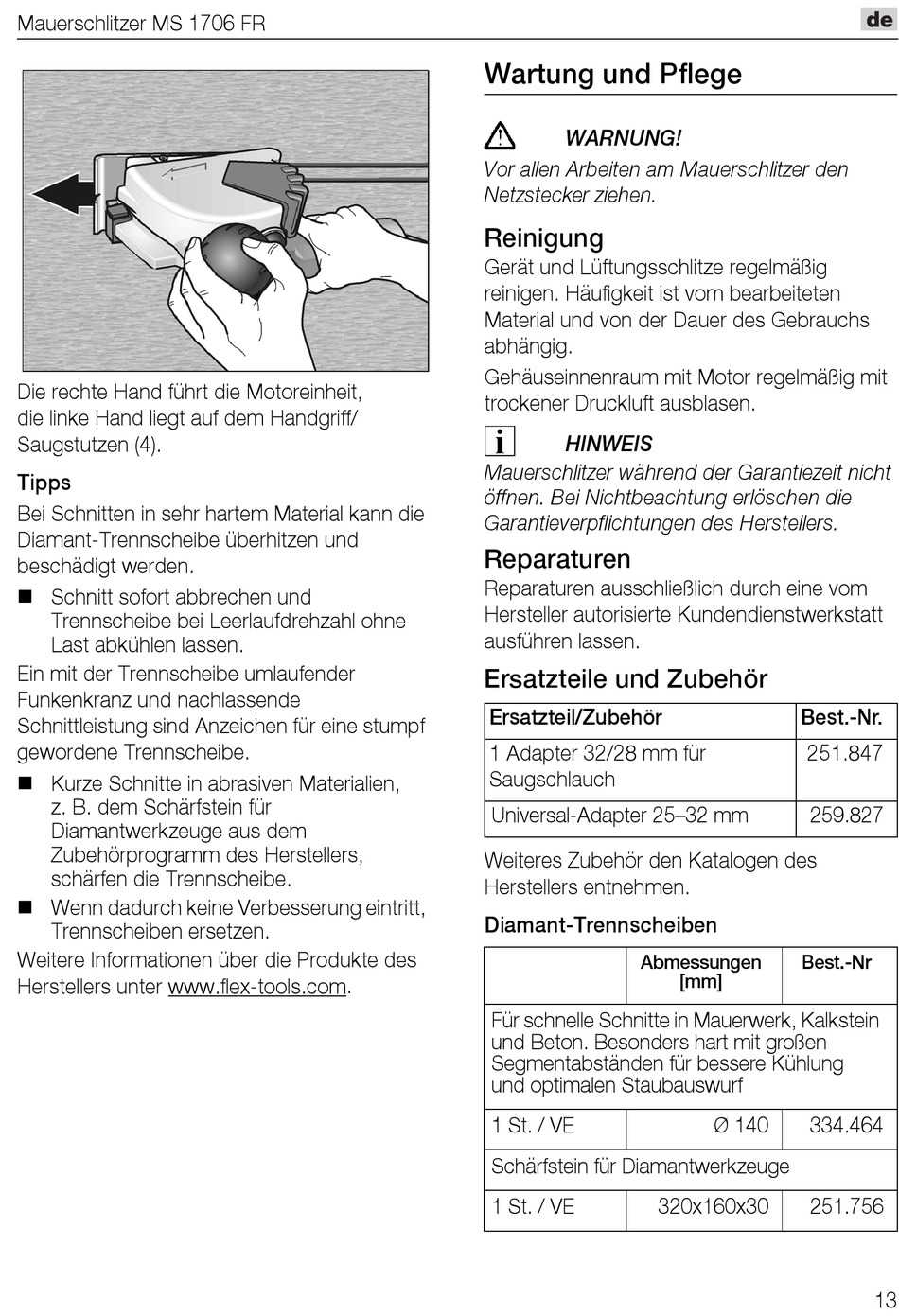 Mauerschlitzer MS 1706 FR

de

Die rechte Hand führt die Motoreinheit, die linke Hand liegt auf dem Handgriff/ Saugstutzen (4).

Tipps

Bei Schnitten in sehr hartem Material kann die Diamant-Trennscheibe überhitzen und beschädigt werden.

■ Schnitt sofort abbrechen und Trennscheibe bei Leerlaufdrehzahl ohne Last abkühlen lassen.

Ein mit der Trennscheibe umlaufender Funkenkranz und nachlassende Schnittleistung sind Anzeichen für eine stumpf gewordene Trennscheibe.

■ Kurze Schnitte in abrasiven Materialien, z. B. dem Schärfstein für Diamantwerkzeuge aus dem Zubehörprogramm des Herstellers, schärfen die Trennscheibe.

■ Wenn dadurch keine Verbesserung eintritt, Trennscheiben ersetzen.

Weitere Informationen über die Produkte des Herstellers unter www.flex-tools.com.

Wartung und Pflege

WARNUNG!

Vor allen Arbeiten am Mauerschlitzer den Netzstecker ziehen.

Reinigung

Gerät und Lüftungsschlitze regelmäßig reinigen. Häufigkeit ist vom bearbeiteten Material und von der Dauer des Gebrauchs abhängig.

Gehäuseinnenraum mit Motor regelmäßig mit trockener Druckluft ausblasen.

HINWEIS

Mauerschlitzer während der Garantiezeit nicht öffnen. Bei Nichtbeachtung erlöschen die Garantieverpflichtungen des Herstellers.

Reparaturen

Reparaturen ausschließlich durch eine vom Hersteller autorisierte Kundendienstwerkstatt ausführen lassen.

Ersatzteile und Zubehör

| Ersatzteil/Zubehör | Best.-Nr. |
|---|---|
| 1 Adapter 32/28 mm für Saugschlauch | 251.847 |
| Universal-Adapter 25–32 mm | 259.827 |

Weiteres Zubehör den Katalogen des Herstellers entnehmen.

Diamant-Trennscheiben

| | Abmessungen [mm] | Best.-Nr |
|---|---|---|
| Für schnelle Schnitte in Mauerwerk, Kalkstein und Beton. Besonders hart mit großen Segmentabständen für bessere Kühlung und optimalen Staubauswurf | | |
| 1 St. / VE | Ø 140 | 334.464 |
| Schärfstein für Diamantwerkzeuge | | |
| 1 St. / VE | 320x160x30 | 251.756 |

13